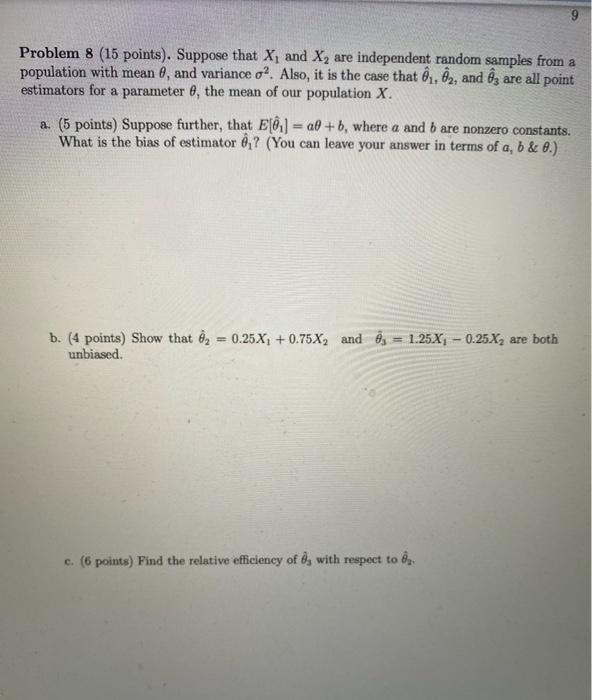 9

**Problem 8** (15 points). Suppose that $X_1$ and $X_2$ are independent random samples from a population with mean $\theta$, and variance $\sigma^2$. Also, it is the case that $\hat{\theta}_1$, $\hat{\theta}_2$, and $\hat{\theta}_3$ are all point estimators for a parameter $\theta$, the mean of our population $X$.

a. (5 points) Suppose further, that $E[\hat{\theta}_1] = a\theta + b$, where $a$ and $b$ are nonzero constants. What is the bias of estimator $\hat{\theta}_1$? (You can leave your answer in terms of $a$, $b$ & $\theta$.)

b. (4 points) Show that $\hat{\theta}_2 = 0.25X_1 + 0.75X_2$ and $\hat{\theta}_3 = 1.25X_1 - 0.25X_2$ are both unbiased.

c. (6 points) Find the relative efficiency of $\hat{\theta}_3$ with respect to $\hat{\theta}_2$.